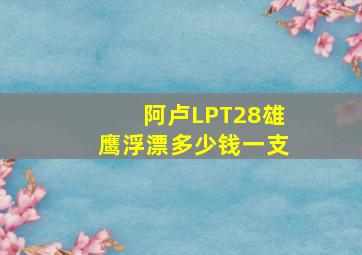 阿卢LPT28雄鹰浮漂多少钱一支